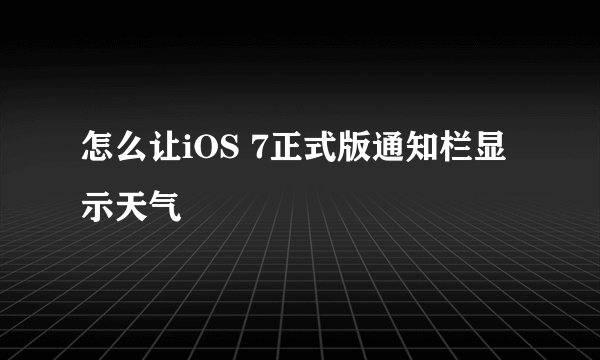 怎么让iOS 7正式版通知栏显示天气